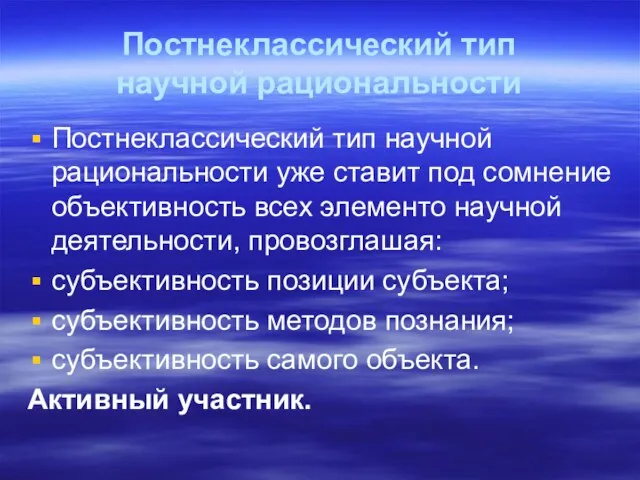 Постнеклассический тип научной рациональности

▪ Постнеклассический тип научной рациональности уже ставит под сомнение объективность всех элементо научной деятельности, провозглашая:
▪ субъективность позиции субъекта;
▪ субъективность методов познания;
▪ субъективность самого объекта.

Активный участник.